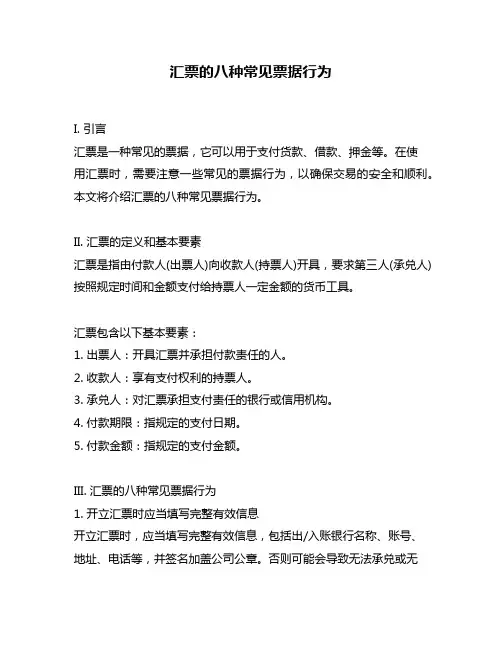 汇票的八种常见票据行为

I. 引言
汇票是一种常见的票据，它可以用于支付货款、借款、押金等。在使用汇票时，需要注意一些常见的票据行为，以确保交易的安全和顺利。本文将介绍汇票的八种常见票据行为。

II. 汇票的定义和基本要素
汇票是指由付款人(出票人)向收款人(持票人)开具，要求第三人(承兑人)按照规定时间和金额支付给持票人一定金额的货币工具。

汇票包含以下基本要素：
1. 出票人：开具汇票并承担付款责任的人。
2. 收款人：享有支付权利的持票人。
3. 承兑人：对汇票承担支付责任的银行或信用机构。
4. 付款期限：指规定的支付日期。
5. 付款金额：指规定的支付金额。

III. 汇票的八种常见票据行为
1. 开立汇票时应当填写完整有效信息
开立汇票时，应当填写完整有效信息，包括出/入账银行名称、账号、地址、电话等，并签名加盖公司公章。否则可能会导致无法承兑或无